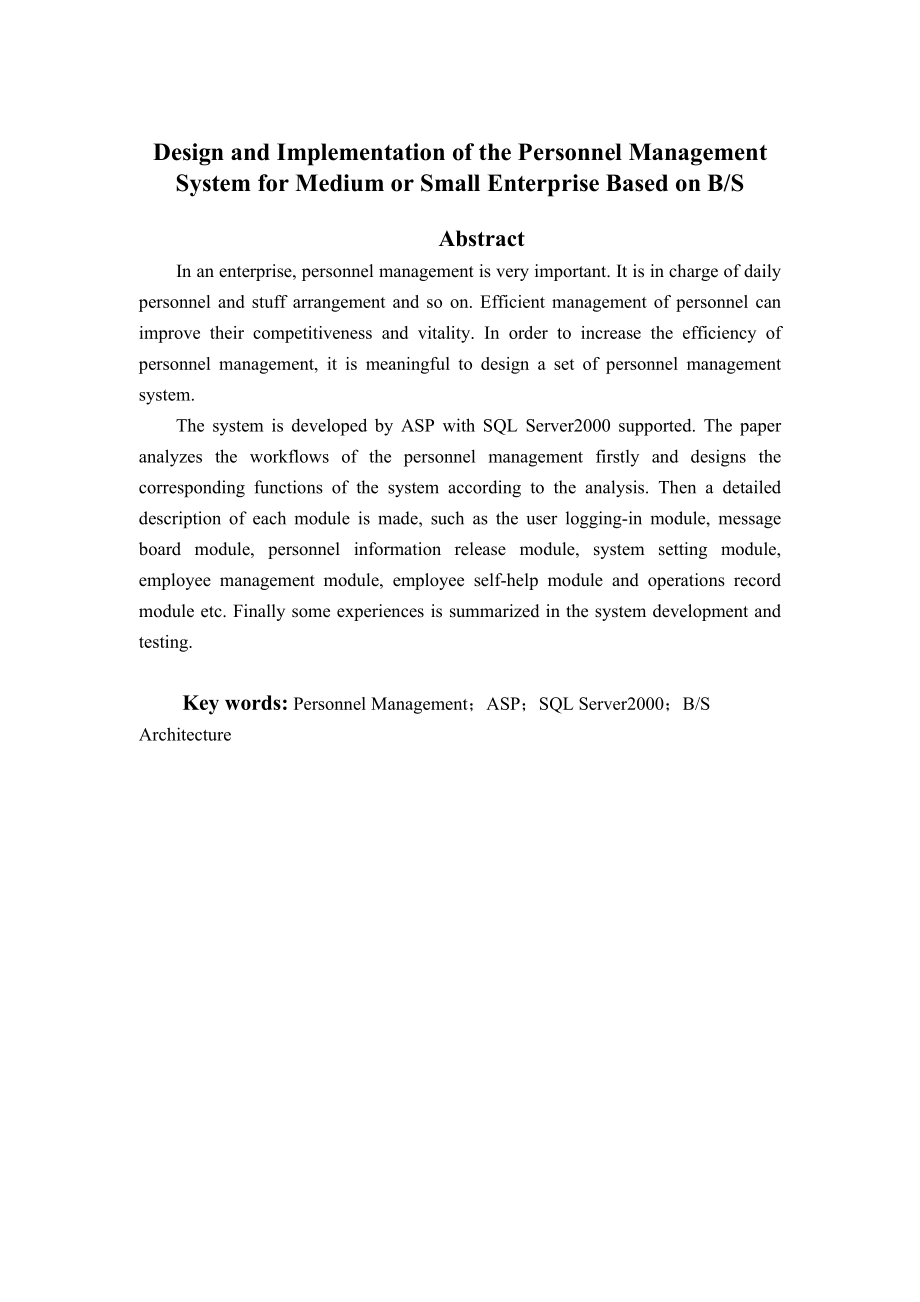 Design and Implementation of the Personnel Management System for Medium or Small Enterprise Based on B/S

Abstract

In an enterprise, personnel management is very important. It is in charge of daily personnel and stuff arrangement and so on. Efficient management of personnel can improve their competitiveness and vitality. In order to increase the efficiency of personnel management, it is meaningful to design a set of personnel management system.

The system is developed by ASP with SQL Server2000 supported. The paper analyzes the workflows of the personnel management firstly and designs the corresponding functions of the system according to the analysis. Then a detailed description of each module is made, such as the user logging-in module, message board module, personnel information release module, system setting module, employee management module, employee self-help module and operations record module etc. Finally some experiences is summarized in the system development and testing.

Key words: Personnel Management；ASP；SQL Server2000；B/S Architecture